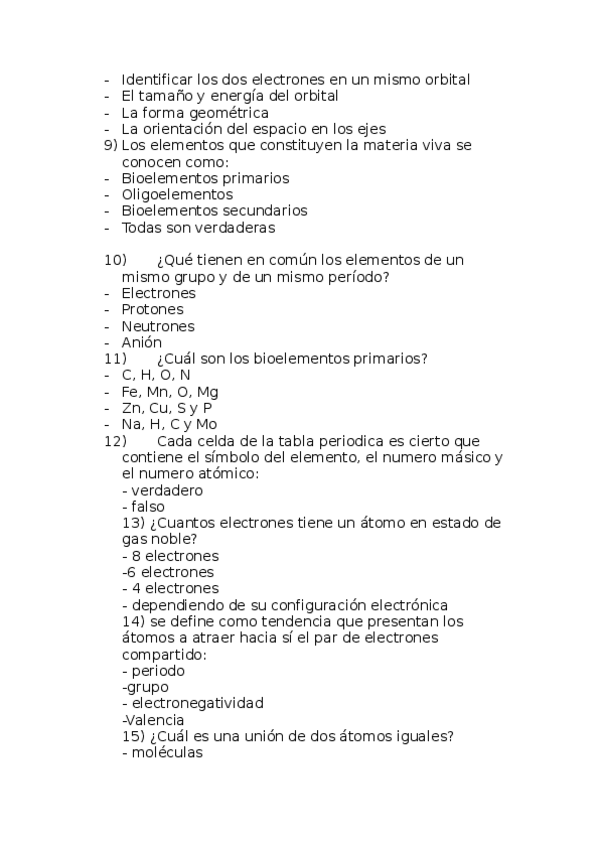 - Identificar los dos electrones en un mismo orbital
- El tamaño y energía del orbital
- La forma geométrica
- La orientación del espacio en los ejes
9) Los elementos que constituyen la materia viva se conocen como:
- Bioelementos primarios
- Oligoelementos
- Bioelementos secundarios
- Todas son verdaderas

10) ¿Qué tienen en común los elementos de un mismo grupo y de un mismo período?
- Electrones
- Protones
- Neutrones
- Anión
11) ¿Cuál son los bioelementos primarios?
- C, H, O, N
- Fe, Mn, O, Mg
- Zn, Cu, S y P
- Na, H, C y Mo
12) Cada celda de la tabla periodica es cierto que contiene el símbolo del elemento, el numero másico y el numero atómico:
- verdadero
- falso
13) ¿Cuantos electrones tiene un átomo en estado de gas noble?
- 8 electrones
-6 electrones
- 4 electrones
- dependiendo de su configuración electrónica
14) se define como tendencia que presentan los átomos a atraer hacia sí el par de electrones compartido:
- periodo
-grupo
- electronegatividad
-Valencia
15) ¿Cuál es una unión de dos átomos iguales?
- moléculas